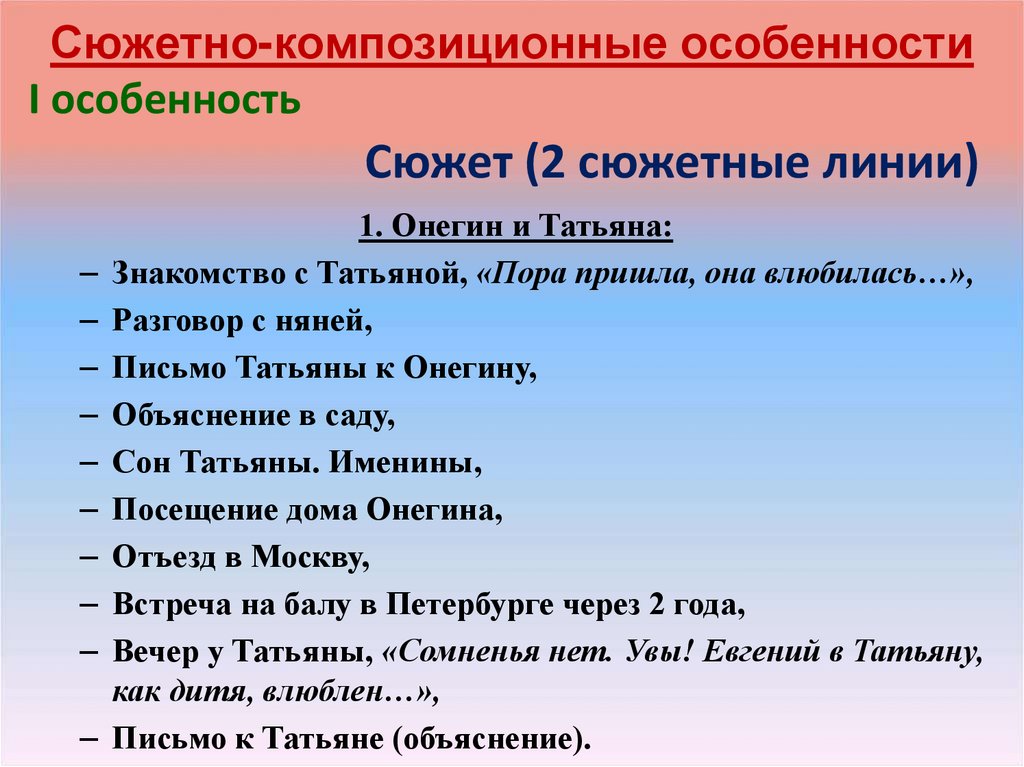 Сюжетно-композиционные особенности
I особенность

Сюжет (2 сюжетные линии)

1. Онегин и Татьяна:

– Знакомство с Татьяной, «Пора пришла, она влюбилась…»,
– Разговор с няней,
– Письмо Татьяны к Онегину,
– Объяснение в саду,
– Сон Татьяны. Именины,
– Посещение дома Онегина,
– Отъезд в Москву,
– Встреча на балу в Петербурге через 2 года,
– Вечер у Татьяны, «Сомненья нет. Увы! Евгений в Татьяну, как дитя, влюблен…»,
– Письмо к Татьяне (объяснение).